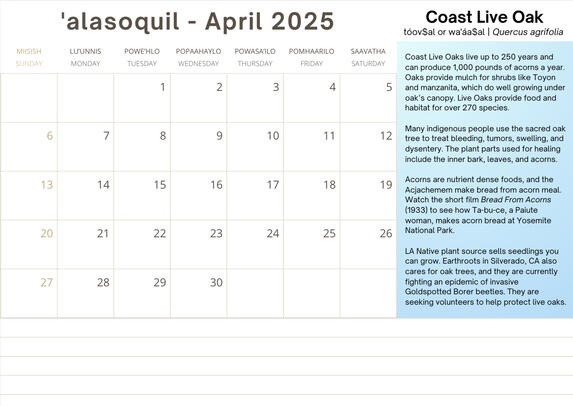 'alasoquil - April 2025

| MIISISH SUNDAY | LU'UNNIS MONDAY | POWE'HLO TUESDAY | POPAAHAYLO WEDNESDAY | POWASA'ILO THURSDAY | POMHAARILO FRIDAY | SAAVATHA SATURDAY |
|---|---|---|---|---|---|---|
| | | 1 | 2 | 3 | 4 | 5 |
| 6 | 7 | 8 | 9 | 10 | 11 | 12 |
| 13 | 14 | 15 | 16 | 17 | 18 | 19 |
| 20 | 21 | 22 | 23 | 24 | 25 | 26 |
| 27 | 28 | 29 | 30 | | | |

Coast Live Oak
tóov$al or wa'áa$al | Quercus agrifolia

Coast Live Oaks live up to 250 years and can produce 1,000 pounds of acorns a year. Oaks provide mulch for shrubs like Toyon and manzanita, which do well growing under oak's canopy. Live Oaks provide food and habitat for over 270 species.

Many indigenous people use the sacred oak tree to treat bleeding, tumors, swelling, and dysentery. The plant parts used for healing include the inner bark, leaves, and acorns.

Acorns are nutrient dense foods, and the Acjachemem make bread from acorn meal. Watch the short film Bread From Acorns (1933) to see how Ta-bu-ce, a Paiute woman, makes acorn bread at Yosemite National Park.

LA Native plant source sells seedlings you can grow. Earthroots in Silverado, CA also cares for oak trees, and they are currently fighting an epidemic of invasive Goldspotted Borer beetles. They are seeking volunteers to help protect live oaks.